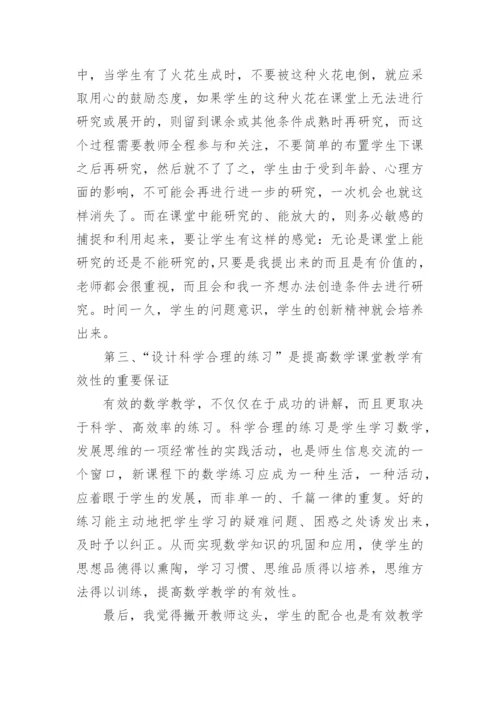 中，当学生有了火花生成时，不要被这种火花电倒，就应采取用心的鼓励态度，如果学生的这种火花在课堂上无法进行研究或展开的，则留到课余或其他条件成熟时再研究，而这个过程需要教师全程参与和关注，不要简单的布置学生下课之后再研究，然后就不了了之，学生由于受到年龄、心理方面的影响，不可能会再进行进一步的研究，一次机会也就这样消失了。而在课堂中能研究的、能放大的，则务必敏感的捕捉和利用起来，要让学生有这样的感觉：无论是课堂上能研究的还是不能研究的，只要是我提出来的而且是有价值的，老师都会很重视，而且会和我一齐想办法创造条件去进行研究。时间一久，学生的问题意识，学生的创新精神就会培养出来。

第三、“设计科学合理的练习”是提高数学课堂教学有效性的重要保证

有效的数学教学，不仅仅在于成功的讲解，而且更取决于科学、高效率的练习。科学合理的练习是学生学习数学，发展思维的一项经常性的实践活动，也是师生信息交流的一个窗口，新课程下的数学练习应成为一种生活，一种活动，应着眼于学生的发展，而非单一的、千篇一律的重复。好的练习能主动地把学生学习的疑难问题、困惑之处诱发出来，及时予以纠正。从而实现数学知识的巩固和应用，使学生的思想品德得以熏陶，学习习惯、思维品质得以培养，思维方法得以训练，提高数学教学的有效性。

最后，我觉得撇开教师这头，学生的配合也是有效教学